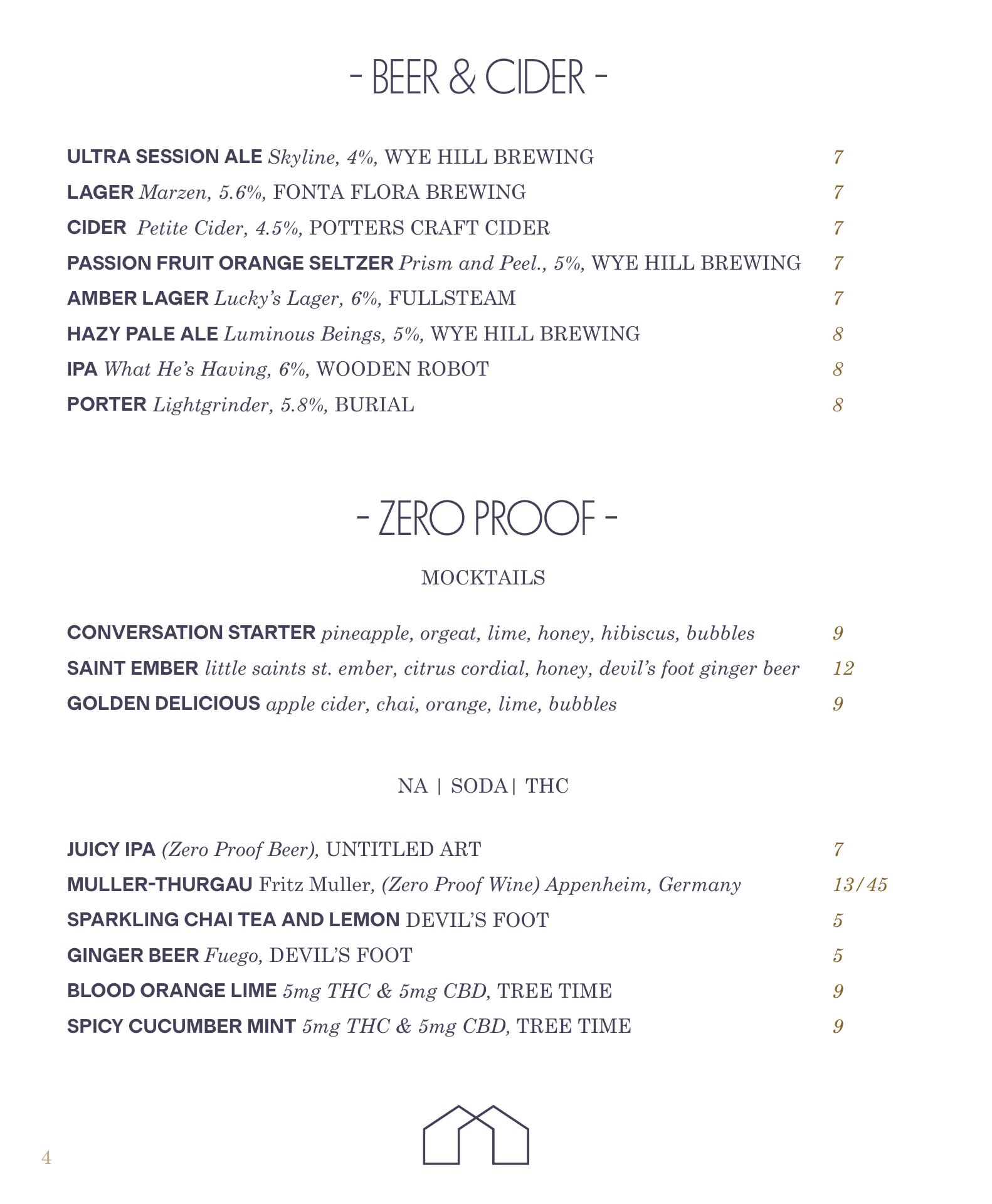 - BEER & CIDER -

ULTRA SESSION ALE Skyline, 4%, WYE HILL BREWING 7
LAGER Marzen, 5.6%, FONTA FLORA BREWING 7
CIDER Petite Cider, 4.5%, POTTERS CRAFT CIDER 7
PASSION FRUIT ORANGE SELTZER Prism and Peel., 5%, WYE HILL BREWING 7
AMBER LAGER Lucky's Lager, 6%, FULLSTEAM 7
HAZY PALE ALE Luminous Beings, 5%, WYE HILL BREWING 8
IPA What He's Having, 6%, WOODEN ROBOT 8
PORTER Lightgrinder, 5.8%, BURIAL 8

- ZERO PROOF -

MOCKTAILS

CONVERSATION STARTER pineapple, orgeat, lime, honey, hibiscus, bubbles 9
SAINT EMBER little saints st. ember, citrus cordial, honey, devil's foot ginger beer 12
GOLDEN DELICIOUS apple cider, chai, orange, lime, bubbles 9

NA | SODA| THC

JUICY IPA (Zero Proof Beer), UNTITLED ART 7
MULLER-THURGAU Fritz Muller, (Zero Proof Wine) Appenheim, Germany 13/45
SPARKLING CHAI TEA AND LEMON DEVIL'S FOOT 5
GINGER BEER Fuego, DEVIL'S FOOT 5
BLOOD ORANGE LIME 5mg THC & 5mg CBD, TREE TIME 9
SPICY CUCUMBER MINT 5mg THC & 5mg CBD, TREE TIME 9

4